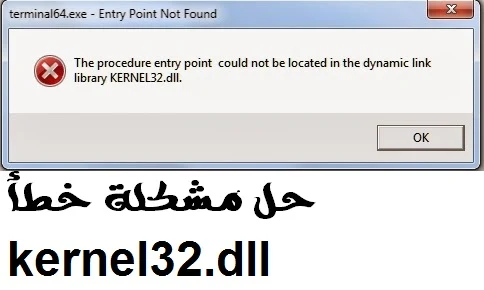 terminal64.exe - Entry Point Not Found

The procedure entry point could not be located in the dynamic link library KERNEL32.dll.

OK

حل مشكلة خطأ

kernel32.dll